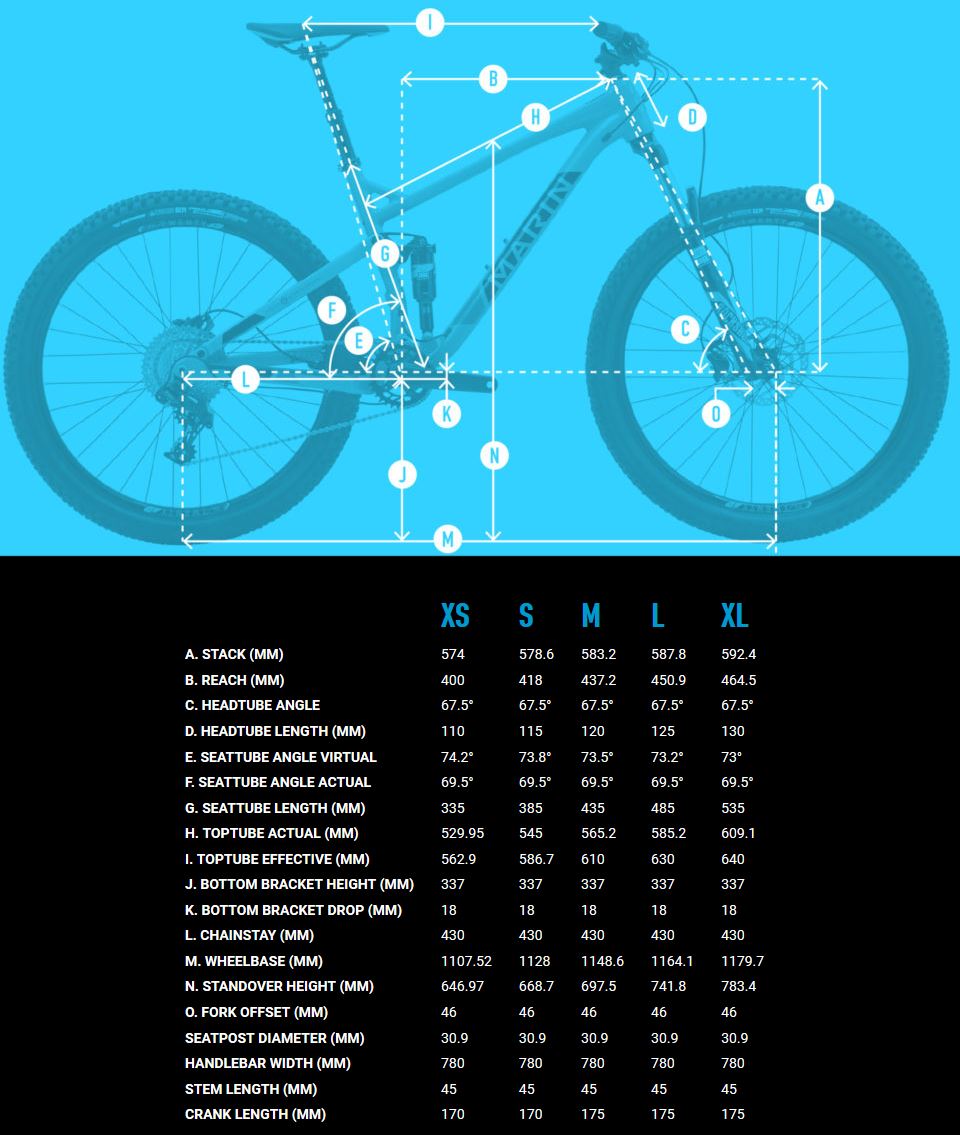 I

B

H

D

A

G

F

E

C

L

K

O

J

N

M

MARIN

| | XS | S | M | L | XL |
|---|---|---|---|---|---|
| A. STACK (MM) | 574 | 578.6 | 583.2 | 587.8 | 592.4 |
| B. REACH (MM) | 400 | 418 | 437.2 | 450.9 | 464.5 |
| C. HEADTUBE ANGLE | 67.5° | 67.5° | 67.5° | 67.5° | 67.5° |
| D. HEADTUBE LENGTH (MM) | 110 | 115 | 120 | 125 | 130 |
| E. SEATTUBE ANGLE VIRTUAL | 74.2° | 73.8° | 73.5° | 73.2° | 73° |
| F. SEATTUBE ANGLE ACTUAL | 69.5° | 69.5° | 69.5° | 69.5° | 69.5° |
| G. SEATTUBE LENGTH (MM) | 335 | 385 | 435 | 485 | 535 |
| H. TOPTUBE ACTUAL (MM) | 529.95 | 545 | 565.2 | 585.2 | 609.1 |
| I. TOPTUBE EFFECTIVE (MM) | 562.9 | 586.7 | 610 | 630 | 640 |
| J. BOTTOM BRACKET HEIGHT (MM) | 337 | 337 | 337 | 337 | 337 |
| K. BOTTOM BRACKET DROP (MM) | 18 | 18 | 18 | 18 | 18 |
| L. CHAINSTAY (MM) | 430 | 430 | 430 | 430 | 430 |
| M. WHEELBASE (MM) | 1107.52 | 1128 | 1148.6 | 1164.1 | 1179.7 |
| N. STANDOVER HEIGHT (MM) | 646.97 | 668.7 | 697.5 | 741.8 | 783.4 |
| O. FORK OFFSET (MM) | 46 | 46 | 46 | 46 | 46 |
| SEATPOST DIAMETER (MM) | 30.9 | 30.9 | 30.9 | 30.9 | 30.9 |
| HANDLEBAR WIDTH (MM) | 780 | 780 | 780 | 780 | 780 |
| STEM LENGTH (MM) | 45 | 45 | 45 | 45 | 45 |
| CRANK LENGTH (MM) | 170 | 170 | 175 | 175 | 175 |